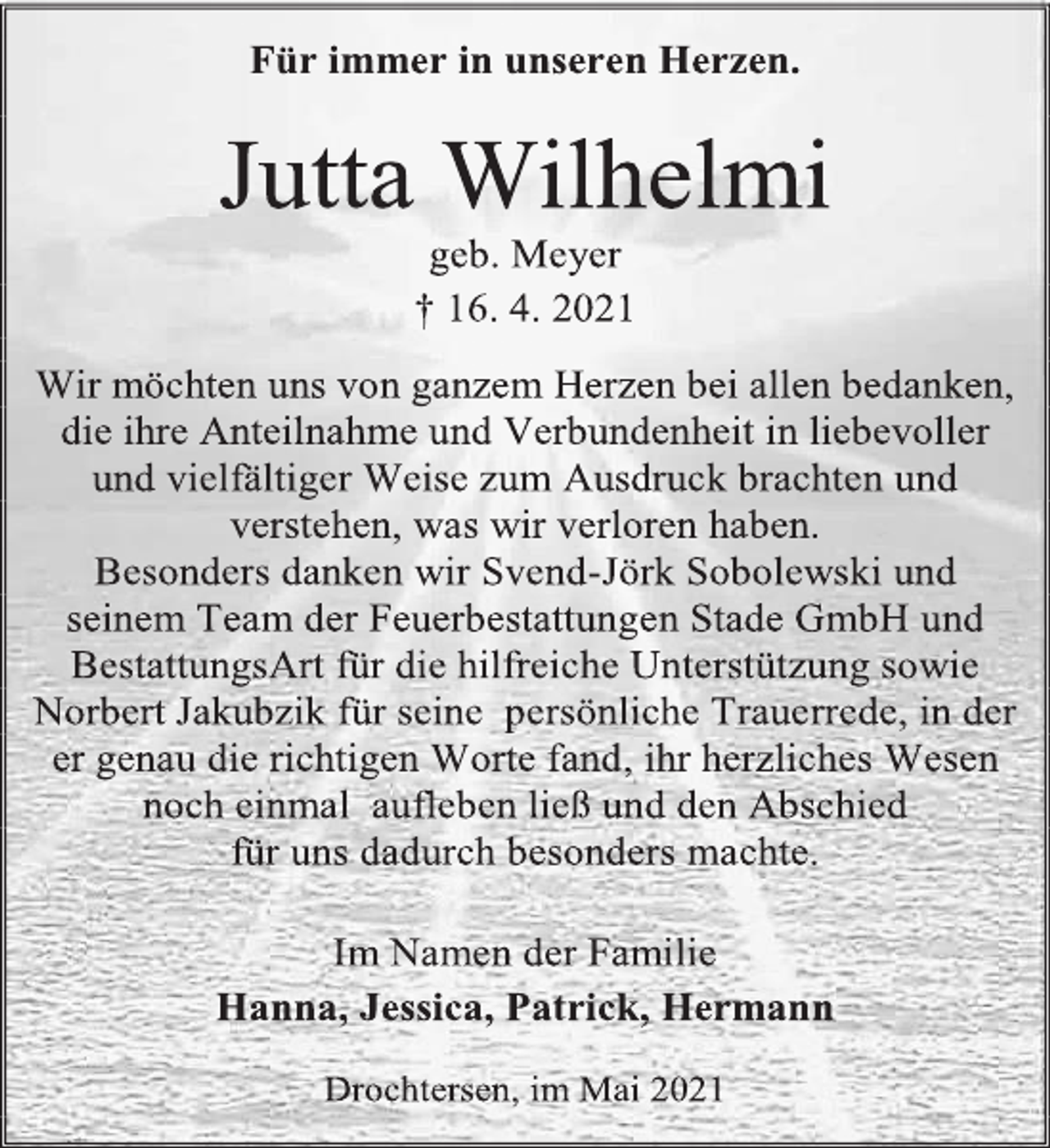 Für immer in unseren Herzen.

Jutta Wilhelmi

geb. Meyer

† 16. 4. 2021

Wir möchten uns von ganzem Herzen bei allen bedanken, die ihre Anteilnahme und Verbundenheit in liebevoller und vielfältiger Weise zum Ausdruck brachten und verstehen, was wir verloren haben.
Besonders danken wir Svend-Jörk Sobolewski und seinem Team der Feuerbestattungen Stade GmbH und BestattungsArt für die hilfreiche Unterstützung sowie Norbert Jakubzik für seine persönliche Trauerrede, in der er genau die richtigen Worte fand, ihr herzliches Wesen noch einmal aufleben ließ und den Abschied für uns dadurch besonders machte.

Im Namen der Familie

Hanna, Jessica, Patrick, Hermann

Drochtersen, im Mai 2021